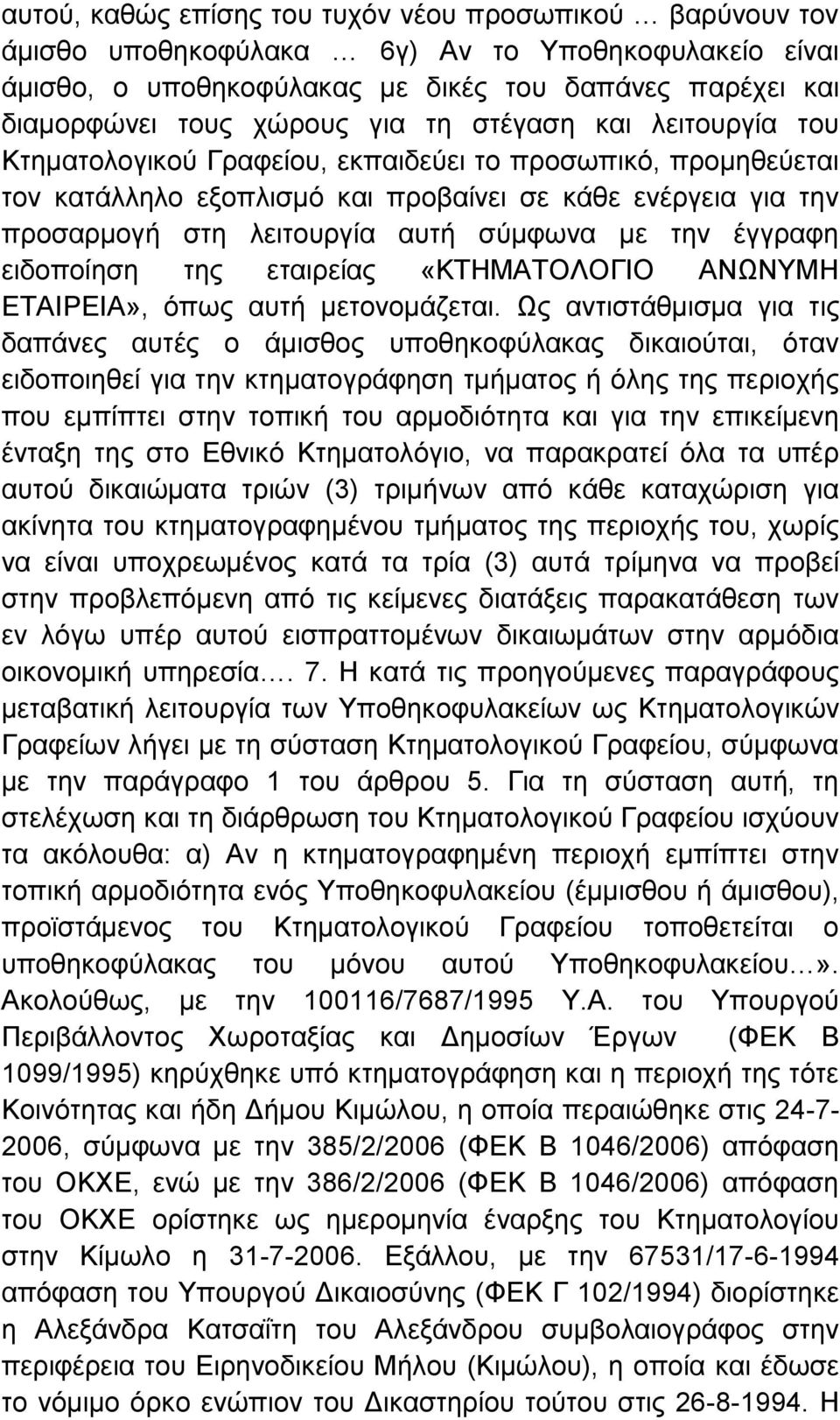 αυτού, καθώς επίσης του τυχόν νέου προσωπικού … βαρύνουν τον άμισθο υποθηκοφύλακα … 6γ) Αν το Υποθηκοφυλακείο είναι άμισθο, ο υποθηκοφύλακας με δικές του δαπάνες παρέχει και διαμορφώνει τους χώρους για τη στέγαση και λειτουργία του Κτηματολογικού Γραφείου, εκπαιδεύει το προσωπικό, προμηθεύεται τον κατάλληλο εξοπλισμό και προβαίνει σε κάθε ενέργεια για την προσαρμογή στη λειτουργία αυτή σύμφωνα με την έγγραφη ειδοποίηση της εταιρείας «ΚΤΗΜΑΤΟΛΟΓΙΟ ΑΝΩΝΥΜΗ ΕΤΑΙΡΕΙΑ», όπως αυτή μετονομάζεται. Ως αντιστάθμισμα για τις δαπάνες αυτές ο άμισθος υποθηκοφύλακας δικαιούται, όταν ειδοποιηθεί για την κτηματογράφηση τμήματος ή όλης της περιοχής που εμπίπτει στην τοπική του αρμοδιότητα και για την επικείμενη ένταξη της στο Εθνικό Κτηματολόγιο, να παρακρατεί όλα τα υπέρ αυτού δικαιώματα τριών (3) τριμήνων από κάθε καταχώριση για ακίνητα του κτηματογραφημένου τμήματος της περιοχής του, χωρίς να είναι υποχρεωμένος κατά τα τρία (3) αυτά τρίμηνα να προβεί στην προβλεπόμενη από τις κείμενες διατάξεις παρακατάθεση των εν λόγω υπέρ αυτού εισπραττομένων δικαιωμάτων στην αρμόδια οικονομική υπηρεσία…. 7. Η κατά τις προηγούμενες παραγράφους μεταβατική λειτουργία των Υποθηκοφυλακείων ως Κτηματολογικών Γραφείων λήγει με τη σύσταση Κτηματολογικού Γραφείου, σύμφωνα με την παράγραφο 1 του άρθρου 5. Για τη σύσταση αυτή, τη στελέχωση και τη διάρθρωση του Κτηματολογικού Γραφείου ισχύουν τα ακόλουθα: α) Αν η κτηματογραφημένη περιοχή εμπίπτει στην τοπική αρμοδιότητα ενός Υποθηκοφυλακείου (έμμισθου ή άμισθου), προϊστάμενος του Κτηματολογικού Γραφείου τοποθετείται ο υποθηκοφύλακας του μόνου αυτού Υποθηκοφυλακείου…». Ακολούθως, με την 100116/7687/1995 Υ.Α. του Υπουργού Περιβάλλοντος Χωροταξίας και Δημοσίων Έργων (ΦΕΚ Β 1099/1995) κηρύχθηκε υπό κτηματογράφηση και η περιοχή της τότε Κοινότητας και ήδη Δήμου Κιμώλου, η οποία περαιώθηκε στις 24-7-2006, σύμφωνα με την 385/2/2006 (ΦΕΚ Β 1046/2006) απόφαση του ΟΚΧΕ, ενώ με την 386/2/2006 (ΦΕΚ Β 1046/2006) απόφαση του ΟΚΧΕ ορίστηκε ως ημερομηνία έναρξης του Κτηματολογίου στην Κίμωλο η 31-7-2006. Εξάλλου, με την 67531/17-6-1994 απόφαση του Υπουργού Δικαιοσύνης (ΦΕΚ Γ 102/1994) διορίστηκε η Αλεξάνδρα Κατσαΐτη του Αλεξάνδρου συμβολαιογράφος στην περιφέρεια του Ειρηνοδικείου Μήλου (Κιμώλου), η οποία και έδωσε το νόμιμο όρκο ενώπιον του Δικαστηρίου τούτου στις 26-8-1994. Η